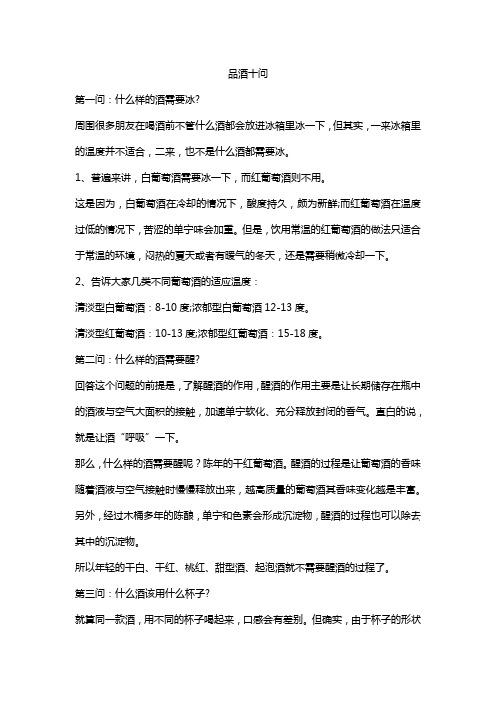 品酒十问

第一问：什么样的酒需要冰?

周围很多朋友在喝酒前不管什么酒都会放进冰箱里冰一下，但其实，一来冰箱里的温度并不适合，二来，也不是什么酒都需要冰。

1、普遍来讲，白葡萄酒需要冰一下，而红葡萄酒则不用。

这是因为，白葡萄酒在冷却的情况下，酸度持久，颇为新鲜;而红葡萄酒在温度过低的情况下，苦涩的单宁味会加重。但是，饮用常温的红葡萄酒的做法只适合于常温的环境，闷热的夏天或者有暖气的冬天，还是需要稍微冷却一下。

2、告诉大家几类不同葡萄酒的适应温度：

清淡型白葡萄酒：8-10 度;浓郁型白葡萄酒 12-13 度。

清淡型红葡萄酒：10-13 度;浓郁型红葡萄酒：15-18 度。

第二问：什么样的酒需要醒?

回答这个问题的前提是，了解醒酒的作用，醒酒的作用主要是让长期储存在瓶中的酒液与空气大面积的接触，加速单宁软化、充分释放封闭的香气。直白的说，就是让酒“呼吸”一下。

那么，什么样的酒需要醒呢？陈年的干红葡萄酒。醒酒的过程是让葡萄酒的香味随着酒液与空气接触时慢慢释放出来，越高质量的葡萄酒其香味变化越是丰富。另外，经过木桶多年的陈酿，单宁和色素会形成沉淀物，醒酒的过程也可以除去其中的沉淀物。

所以年轻的干白、干红、桃红、甜型酒、起泡酒就不需要醒酒的过程了。

第三问：什么酒该用什么杯子?

就算同一款酒，用不同的杯子喝起来，口感会有差别。但确实，由于杯子的形状